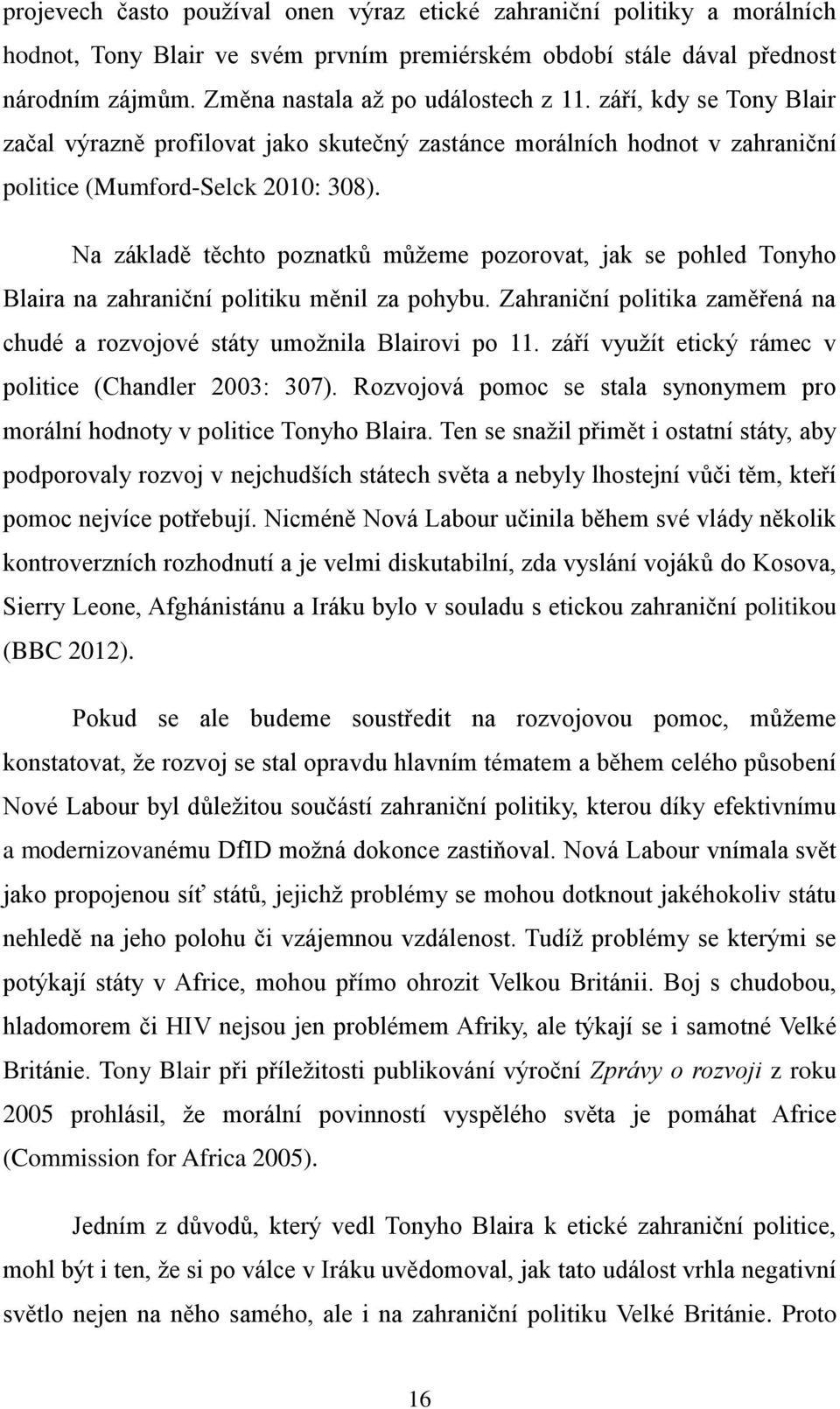 projevech často používal onen výraz etické zahraniční politiky a morálních hodnot, Tony Blair ve svém prvním premiérském období stále dával přednost národním zájmům. Změna nastala až po událostech z 11. září, kdy se Tony Blair začal výrazně profilovat jako skutečný zastánce morálních hodnot v zahraniční politice (Mumford-Selck 2010: 308).

Na základě těchto poznatků můžeme pozorovat, jak se pohled Tonyho Blaira na zahraniční politiku měnil za pohybu. Zahraniční politika zaměřená na chudé a rozvojové státy umožnila Blairovi po 11. září využít etický rámec v politice (Chandler 2003: 307). Rozvojová pomoc se stala synonymem pro morální hodnoty v politice Tonyho Blaira. Ten se snažil přimět i ostatní státy, aby podporovaly rozvoj v nejchudších státech světa a nebyly lhostejní vůči těm, kteří pomoc nejvíce potřebují. Nicméně Nová Labour učinila během své vlády několik kontroverzních rozhodnutí a je velmi diskutabilní, zda vyslání vojáků do Kosova, Sierry Leone, Afghánistánu a Iráku bylo v souladu s etickou zahraniční politikou (BBC 2012).

Pokud se ale budeme soustředit na rozvojovou pomoc, můžeme konstatovat, že rozvoj se stal opravdu hlavním tématem a během celého působení Nové Labour byl důležitou součástí zahraniční politiky, kterou díky efektivnímu a modernizovanému DfID možná dokonce zastiňoval. Nová Labour vnímala svět jako propojenou síť států, jejichž problémy se mohou dotknout jakéhokoliv státu nehledě na jeho polohu či vzájemnou vzdálenost. Tudíž problémy se kterými se potýkají státy v Africe, mohou přímo ohrozit Velkou Británii. Boj s chudobou, hladomorem či HIV nejsou jen problémem Afriky, ale týkají se i samotné Velké Británie. Tony Blair při příležitosti publikování výroční Zprávy o rozvoji z roku 2005 prohlásil, že morální povinností vyspělého světa je pomáhat Africe (Commission for Africa 2005).

Jedním z důvodů, který vedl Tonyho Blaira k etické zahraniční politice, mohl být i ten, že si po válce v Iráku uvědomoval, jak tato událost vrhla negativní světlo nejen na něho samého, ale i na zahraniční politiku Velké Británie. Proto

16